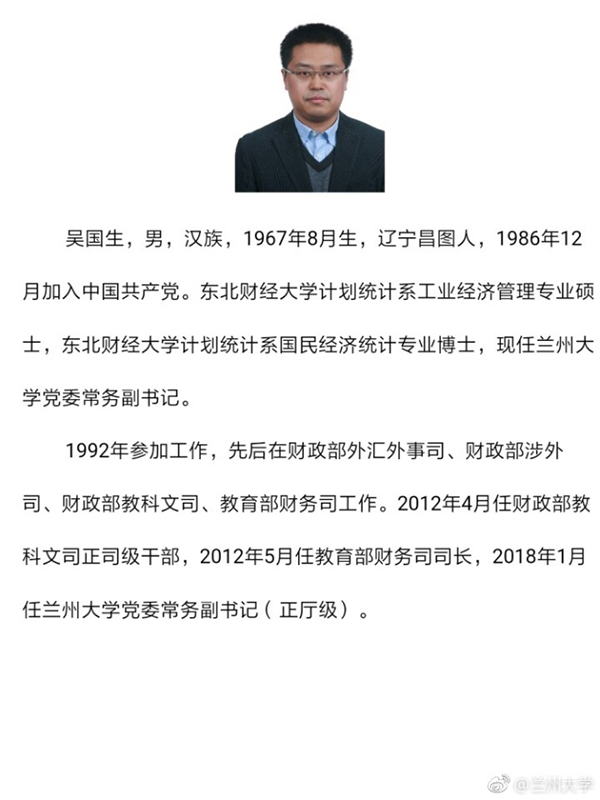 吴国生，男，汉族，1967年8月生，辽宁昌图人，1986年12月加入中国共产党。东北财经大学计划统计系工业经济管理专业硕士，东北财经大学计划统计系国民经济统计专业博士，现任兰州大学党委常务副书记。

1992年参加工作，先后在财政部外汇外事司、财政部涉外司、财政部教科文司、教育部财务司工作。2012年4月任财政部教科文司正司级干部，2012年5月任教育部财务司司长，2018年1月任兰州大学党委常务副书记（正厅级）。

@兰州大学